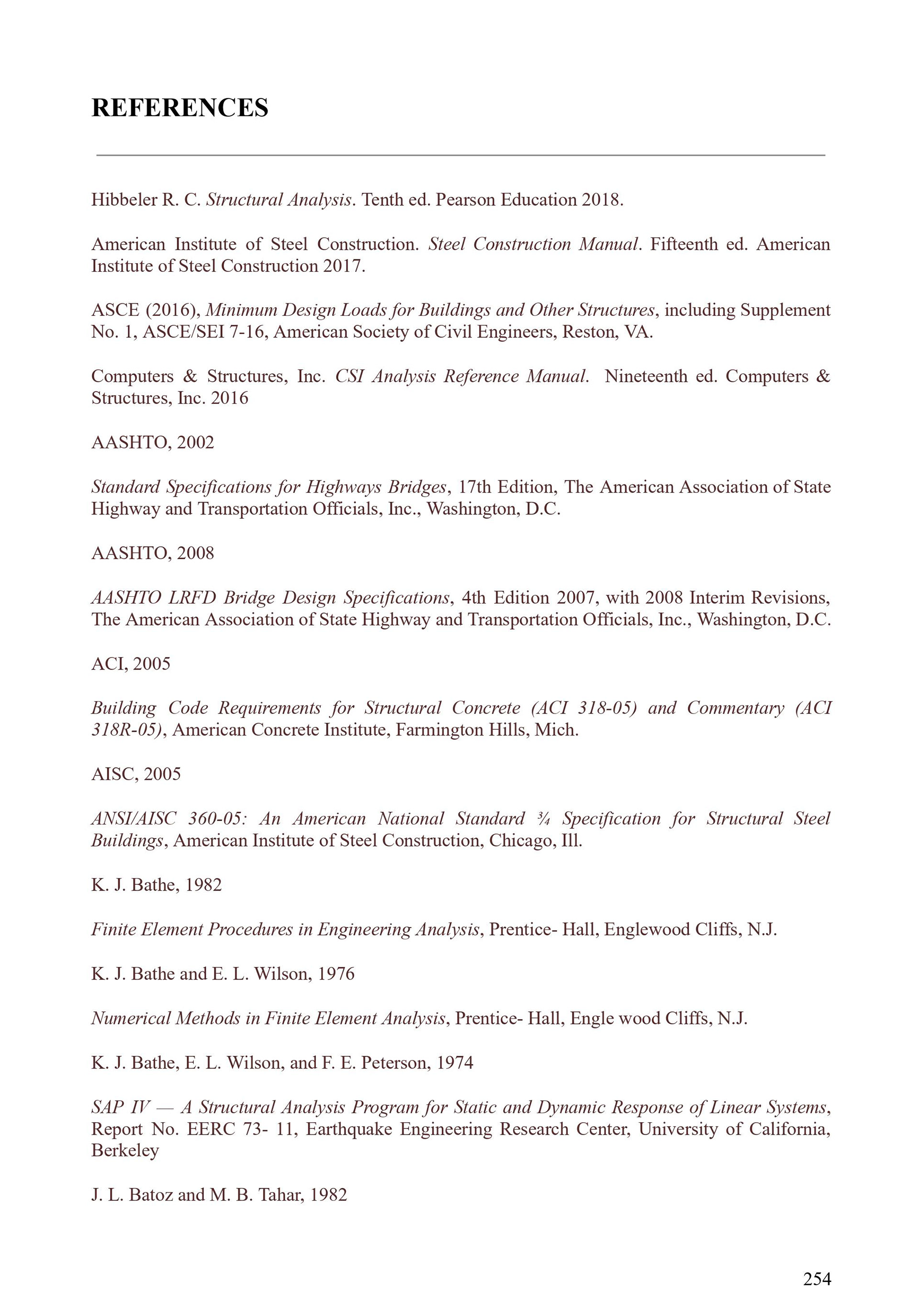 REFERENCES

Hibbeler R. C. Structural Analysis. Tenth ed. Pearson Education 2018.

American Institute of Steel Construction. Steel Construction Manual. Fifteenth ed. American Institute of Steel Construction 2017.

ASCE (2016), Minimum Design Loads for Buildings and Other Structures, including Supplement No. 1, ASCE/SEI 7-16, American Society of Civil Engineers, Reston, VA.

Computers & Structures, Inc. CSI Analysis Reference Manual. Nineteenth ed. Computers & Structures, Inc. 2016

AASHTO, 2002

Standard Specifications for Highways Bridges, 17th Edition, The American Association of State Highway and Transportation Officials, Inc., Washington, D.C.

AASHTO, 2008

AASHTO LRFD Bridge Design Specifications, 4th Edition 2007, with 2008 Interim Revisions, The American Association of State Highway and Transportation Officials, Inc., Washington, D.C.

ACI, 2005

Building Code Requirements for Structural Concrete (ACI 318-05) and Commentary (ACI 318R-05), American Concrete Institute, Farmington Hills, Mich.

AISC, 2005

ANSI/AISC 360-05: An American National Standard ¾ Specification for Structural Steel Buildings, American Institute of Steel Construction, Chicago, Ill.

K. J. Bathe, 1982

Finite Element Procedures in Engineering Analysis, Prentice- Hall, Englewood Cliffs, N.J.

K. J. Bathe and E. L. Wilson, 1976

Numerical Methods in Finite Element Analysis, Prentice- Hall, Engle wood Cliffs, N.J.

K. J. Bathe, E. L. Wilson, and F. E. Peterson, 1974

SAP IV — A Structural Analysis Program for Static and Dynamic Response of Linear Systems, Report No. EERC 73- 11, Earthquake Engineering Research Center, University of California, Berkeley

J. L. Batoz and M. B. Tahar, 1982

254